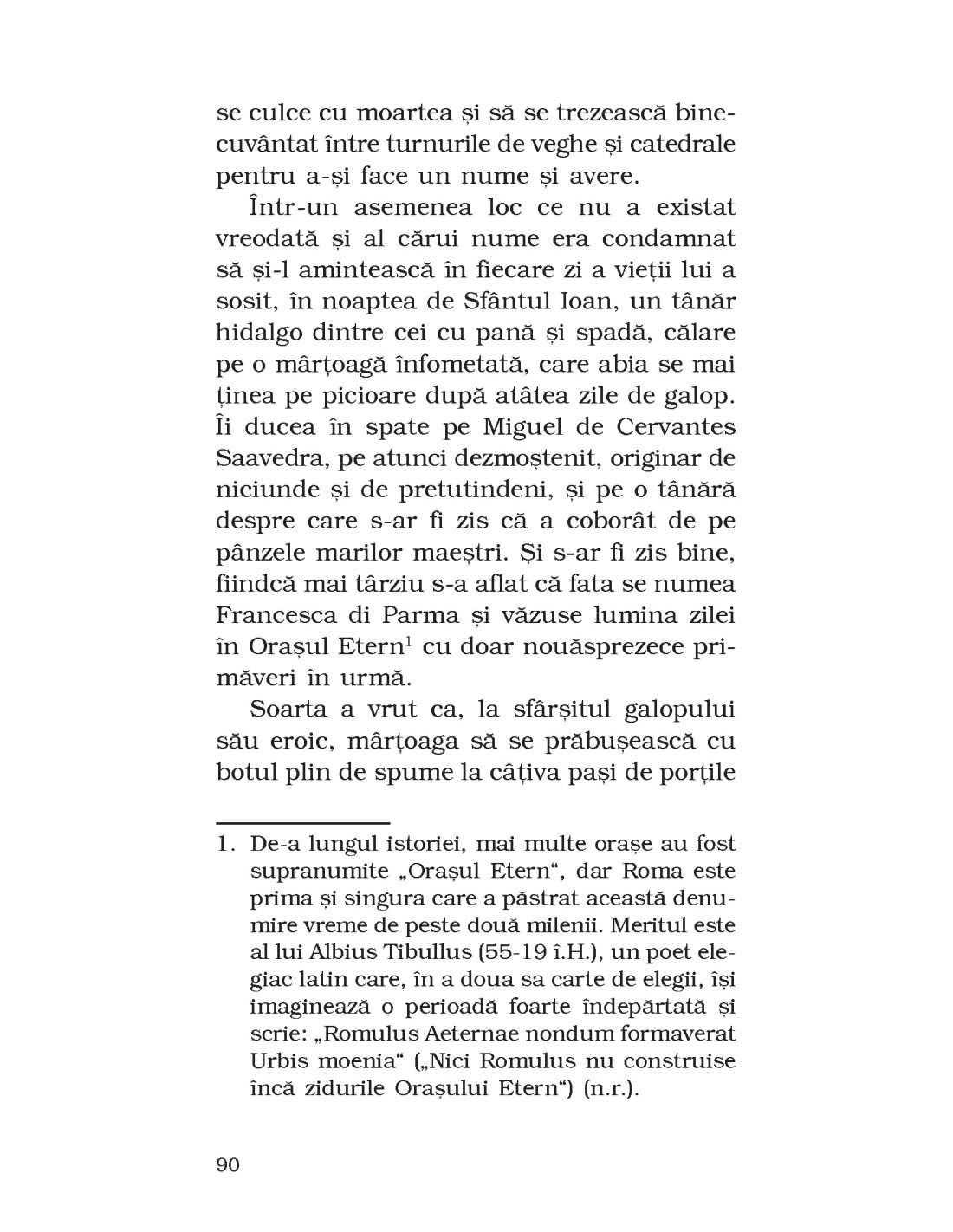 se culce cu moartea și să se trezească binecuvântat între turnurile de veghe și catedrale pentru a-și face un nume și avere.

Într-un asemenea loc ce nu a existat vreodată și al cărui nume era condamnat să și-l amintească în fiecare zi a vieții lui a sosit, în noaptea de Sfântul Ioan, un tânăr hidalgo dintre cei cu pană și spadă, călare pe o mârțoagă înfometată, care abia se mai ținea pe picioare după atâtea zile de galop. Îi ducea în spate pe Miguel de Cervantes Saavedra, pe atunci dezmoștenit, originar de niciunde și de pretutindeni, și pe o tânără despre care s-ar fi zis că a coborât de pe pânzele marilor maeștri. Și s-ar fi zis bine, fiindcă mai târziu s-a aflat că fata se numea Francesca di Parma și văzuse lumina zilei în Orașul Etern$^1$ cu doar nouăsprezece primăveri în urmă.

Soarta a vrut ca, la sfârșitul galopului său eroic, mârțoaga să se prăbușească cu botul plin de spume la câțiva pași de porțile

1. De-a lungul istoriei, mai multe orașe au fost supranumite „Orașul Etern“, dar Roma este prima și singura care a păstrat această denumire vreme de peste două milenii. Meritul este al lui Albius Tibullus (55-19 î.H.), un poet elegiac latin care, în a doua sa carte de elegii, își imaginează o perioadă foarte îndepărtată și scrie: „Romulus Aeternae nondum formaverat Urbis moenia“ („Nici Romulus nu construise încă zidurile Orașului Etern“) (n.r.).

90